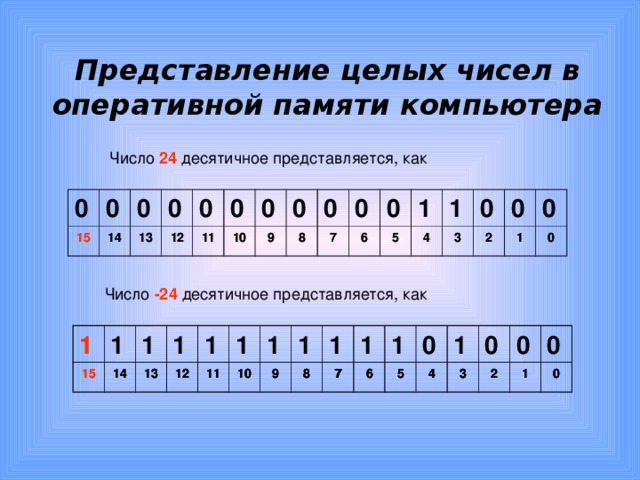 Представление целых чисел в оперативной памяти компьютера

Число 24 десятичное представляется, как

| 0 | 0 | 0 | 0 | 0 | 0 | 0 | 0 | 0 | 0 | 0 | 1 | 1 | 0 | 0 | 0 |
|---|---|---|---|---|---|---|---|---|---|---|---|---|---|---|---|
| 15 | 14 | 13 | 12 | 11 | 10 | 9 | 8 | 7 | 6 | 5 | 4 | 3 | 2 | 1 | 0 |

Число -24 десятичное представляется, как

| 1 | 1 | 1 | 1 | 1 | 1 | 1 | 1 | 1 | 1 | 1 | 0 | 1 | 0 | 0 | 0 |
|---|---|---|---|---|---|---|---|---|---|---|---|---|---|---|---|
| 15 | 14 | 13 | 12 | 11 | 10 | 9 | 8 | 7 | 6 | 5 | 4 | 3 | 2 | 1 | 0 |